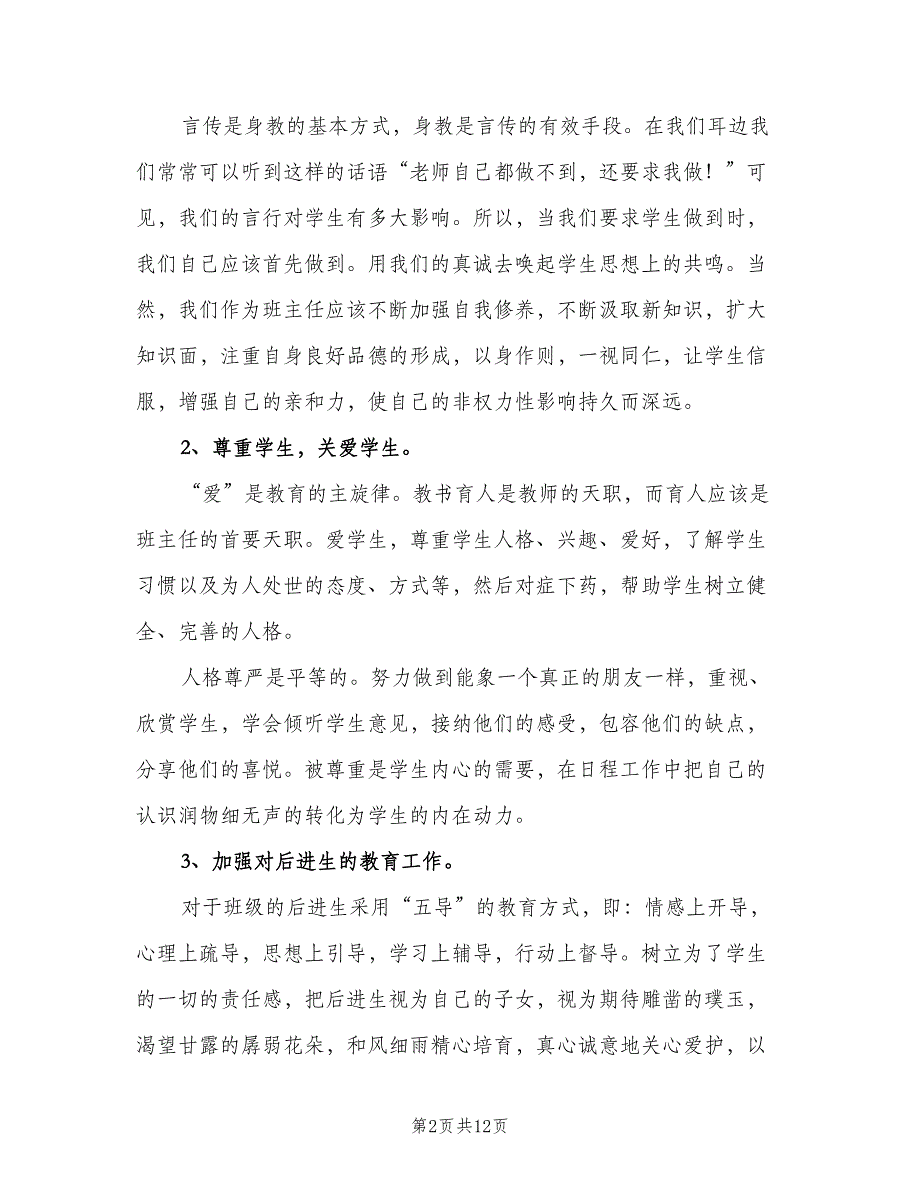 言传是身教的基本方式，身教是言传的有效手段。在我们耳边我们常常可以听到这样的话语“老师自己都做不到，还要求我做！”可见，我们的言行对学生有多大影响。所以，当我们要求学生做到时，我们自己应该首先做到。用我们的真诚去唤起学生思想上的共鸣。当然，我们作为班主任应该不断加强自我修养，不断汲取新知识，扩大知识面，注重自身良好品德的形成，以身作则，一视同仁，让学生信服，增强自己的亲和力，使自己的非权力性影响持久而深远。

2、尊重学生，关爱学生。

“爱”是教育的主旋律。教书育人是教师的天职，而育人应该是班主任的首要天职。爱学生，尊重学生人格、兴趣、爱好，了解学生习惯以及为人处世的态度、方式等，然后对症下药，帮助学生树立健全、完善的人格。

人格尊严是平等的。努力做到能象一个真正的朋友一样，重视、欣赏学生，学会倾听学生意见，接纳他们的感受，包容他们的缺点，分享他们的喜悦。被尊重是学生内心的需要，在日程工作中把自己的认识润物细无声的转化为学生的内在动力。

3、加强对后进生的教育工作。

对于班级的后进生采用“五导”的教育方式，即：情感上开导，心理上疏导，思想上引导，学习上辅导，行动上督导。树立为了学生的一切的责任感，把后进生视为自己的子女，视为期待雕凿的璞玉，渴望甘露的孱弱花朵，和风细雨精心培育，真心诚意地关心爱护，以

第2页 共12页